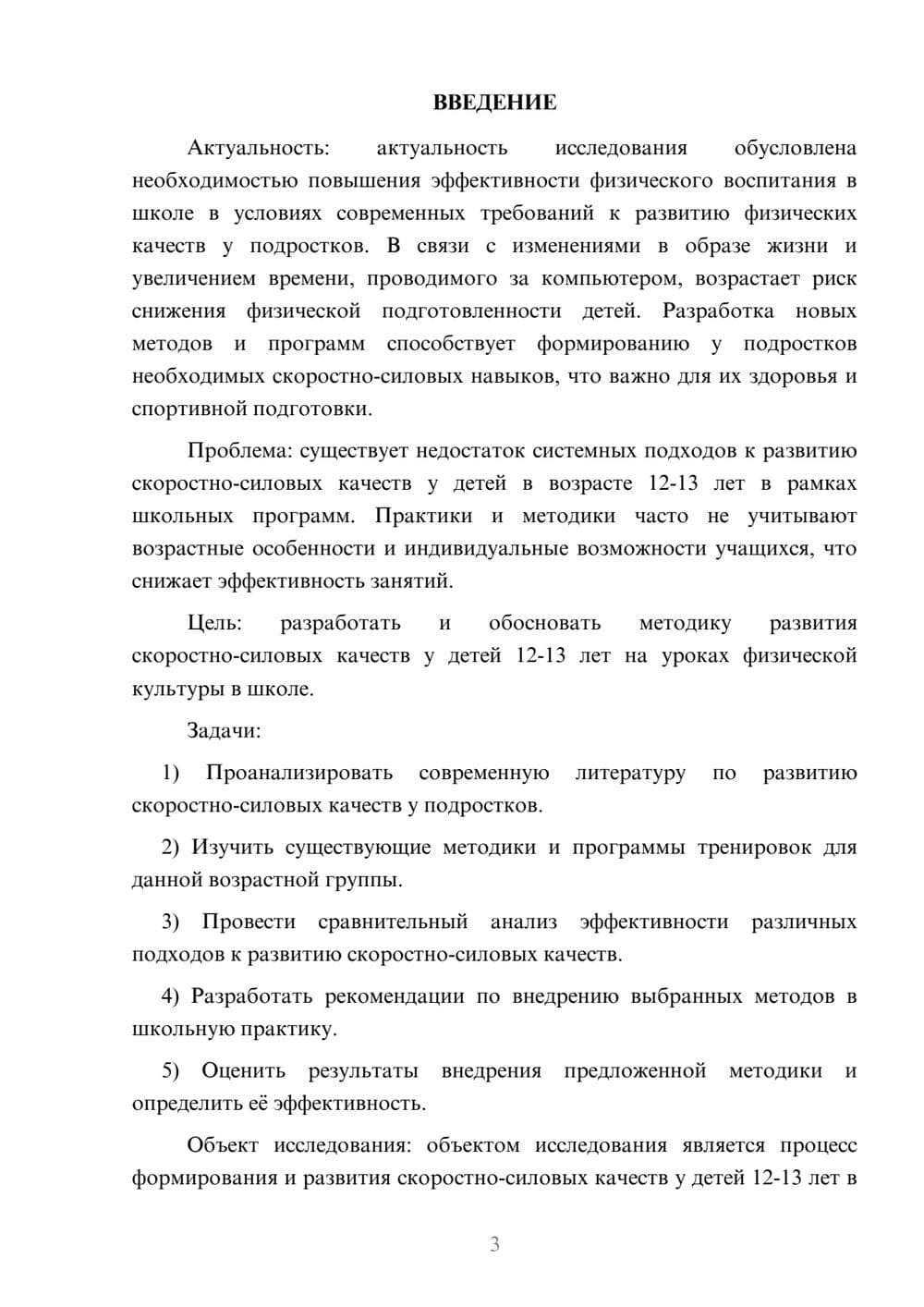 ВВЕДЕНИЕ

Актуальность: актуальность исследования обусловлена необходимостью повышения эффективности физического воспитания в школе в условиях современных требований к развитию физических качеств у подростков. В связи с изменениями в образе жизни и увеличением времени, проводимого за компьютером, возрастает риск снижения физической подготовленности детей. Разработка новых методов и программ способствует формированию у подростков необходимых скоростно-силовых навыков, что важно для их здоровья и спортивной подготовки.

Проблема: существует недостаток системных подходов к развитию скоростно-силовых качеств у детей в возрасте 12-13 лет в рамках школьных программ. Практики и методики часто не учитывают возрастные особенности и индивидуальные возможности учащихся, что снижает эффективность занятий.

Цель: разработать и обосновать методику развития скоростно-силовых качеств у детей 12-13 лет на уроках физической культуры в школе.

Задачи:

1) Проанализировать современную литературу по развитию скоростно-силовых качеств у подростков.

2) Изучить существующие методики и программы тренировок для данной возрастной группы.

3) Провести сравнительный анализ эффективности различных подходов к развитию скоростно-силовых качеств.

4) Разработать рекомендации по внедрению выбранных методов в школьную практику.

5) Оценить результаты внедрения предложенной методики и определить её эффективность.

Объект исследования: объектом исследования является процесс формирования и развития скоростно-силовых качеств у детей 12-13 лет в

3